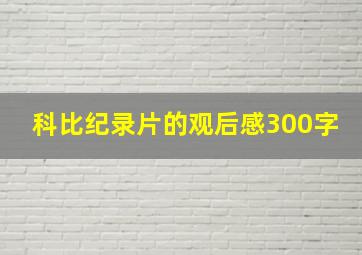 科比纪录片的观后感300字